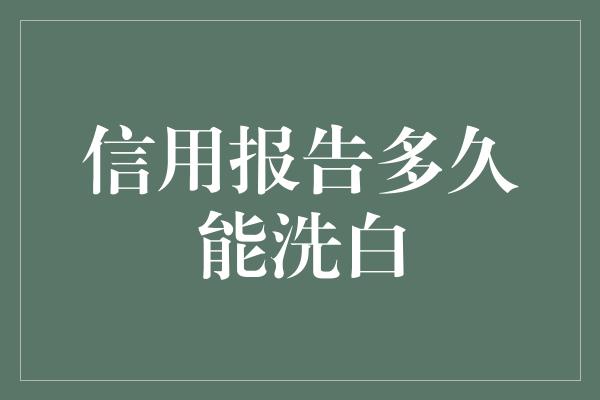 信用报告多久能洗白